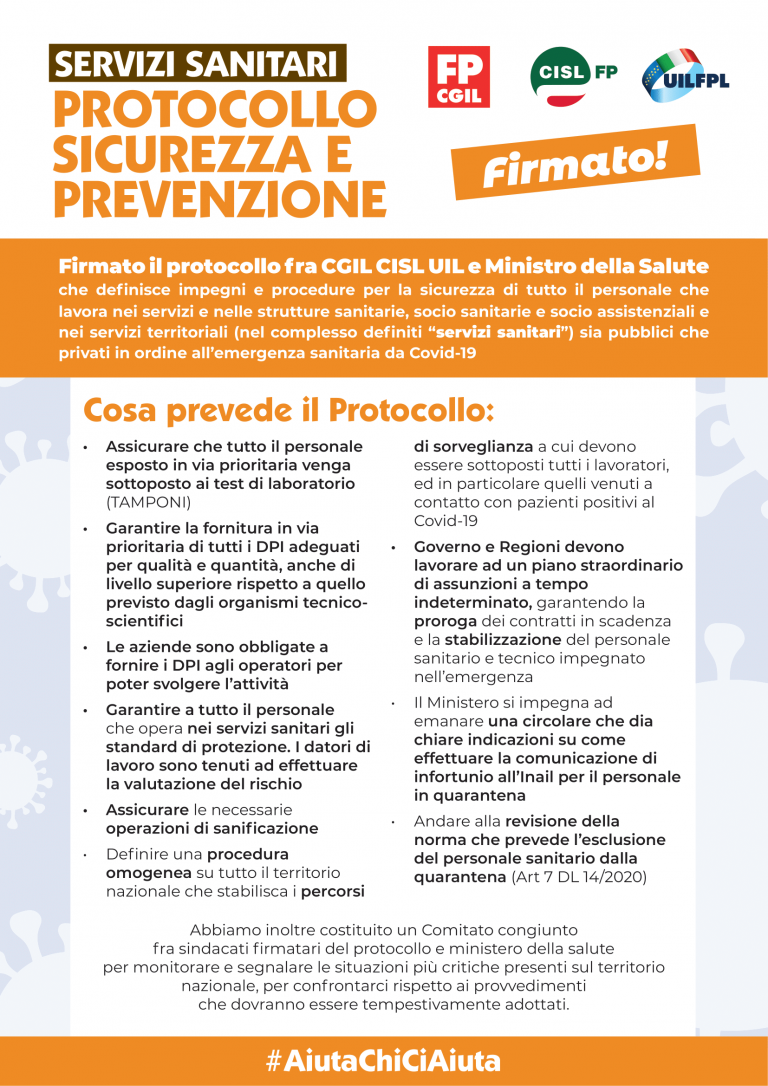 SERVIZI SANITARI

PROTOCOLLO SICUREZZA E PREVENZIONE

FP CGIL

CISL FP

UILFPL

Firmato!

Firmato il protocollo fra CGIL CISL UIL e Ministro della Salute che definisce impegni e procedure per la sicurezza di tutto il personale che lavora nei servizi e nelle strutture sanitarie, socio sanitarie e socio assistenziali e nei servizi territoriali (nel complesso definiti "servizi sanitari") sia pubblici che privati in ordine all'emergenza sanitaria da Covid-19

Cosa prevede il Protocollo:

• Assicurare che tutto il personale esposto in via prioritaria venga sottoposto ai test di laboratorio (TAMPONI)

• Garantire la fornitura in via prioritaria di tutti i DPI adeguati per qualità e quantità, anche di livello superiore rispetto a quello previsto dagli organismi tecnico-scientifici

• Le aziende sono obbligate a fornire i DPI agli operatori per poter svolgere l'attività

• Garantire a tutto il personale che opera nei servizi sanitari gli standard di protezione. I datori di lavoro sono tenuti ad effettuare la valutazione del rischio

• Assicurare le necessarie operazioni di sanificazione

• Definire una procedura omogenea su tutto il territorio nazionale che stabilisca i percorsi di sorveglianza a cui devono essere sottoposti tutti i lavoratori, ed in particolare quelli venuti a contatto con pazienti positivi al Covid-19

• Governo e Regioni devono lavorare ad un piano straordinario di assunzioni a tempo indeterminato, garantendo la proroga dei contratti in scadenza e la stabilizzazione del personale sanitario e tecnico impegnato nell'emergenza

• Il Ministero si impegna ad emanare una circolare che dia chiare indicazioni su come effettuare la comunicazione di infortunio all'Inail per il personale in quarantena

• Andare alla revisione della norma che prevede l'esclusione del personale sanitario dalla quarantena (Art 7 DL 14/2020)

Abbiamo inoltre costituito un Comitato congiunto fra sindacati firmatari del protocollo e ministero della salute per monitorare e segnalare le situazioni più critiche presenti sul territorio nazionale, per confrontarci rispetto ai provvedimenti che dovranno essere tempestivamente adottati.

#AiutaChiCiAiuta